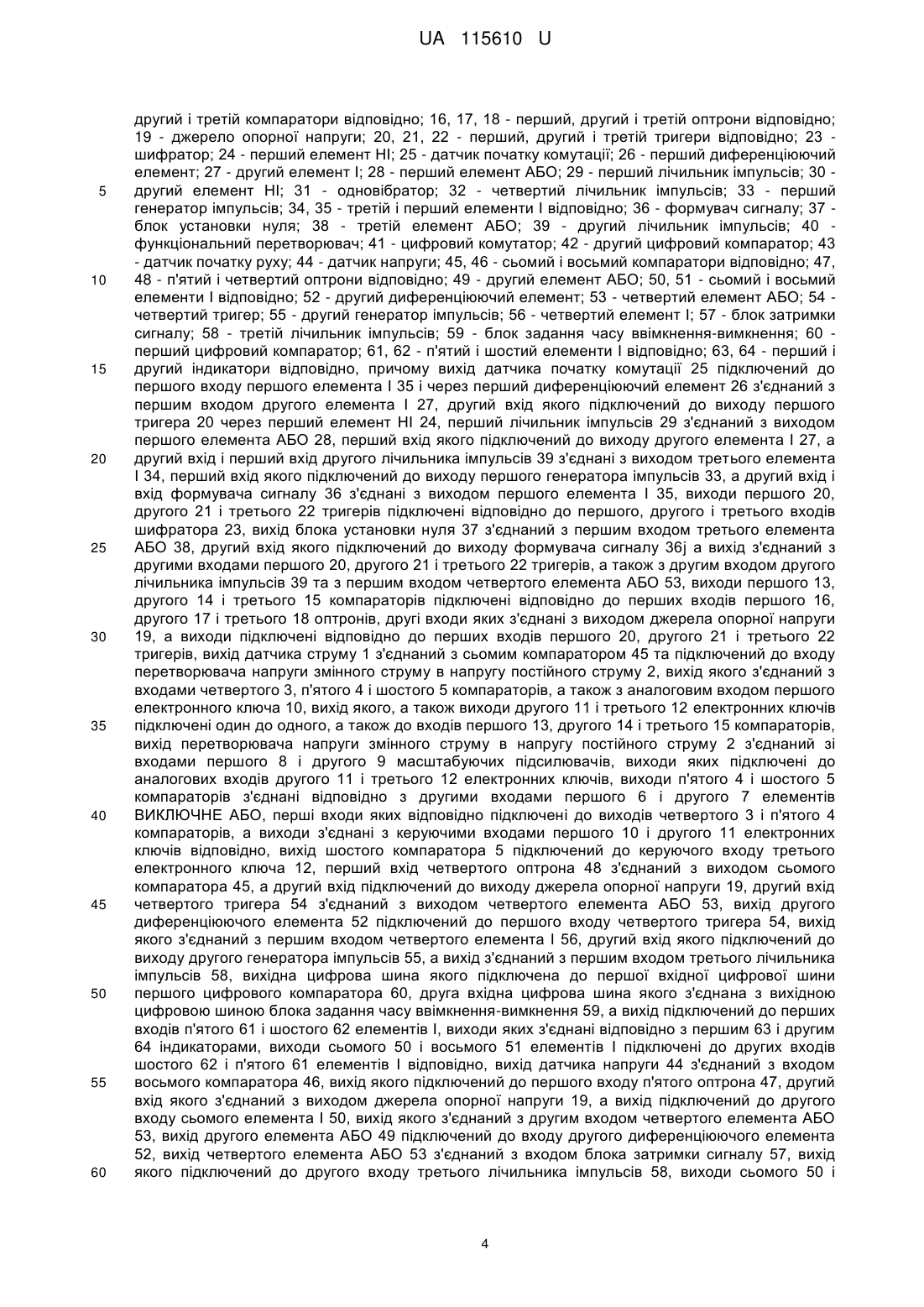 UA 115610 U

другий і третій компаратори відповідно; 16, 17, 18 - перший, другий і третій оптрони відповідно; 19 - джерело опорної напруги; 20, 21, 22 - перший, другий і третій тригери відповідно; 23 - шифратор; 24 - перший елемент НІ; 25 - датчик початку комутації; 26 - перший диференціюючий елемент; 27 - другий елемент І; 28 - перший елемент АБО; 29 - перший лічильник імпульсів; 30 - другий елемент НІ; 31 - одновібратор; 32 - четвертий лічильник імпульсів; 33 - перший генератор імпульсів; 34, 35 - третій і перший елементи І відповідно; 36 - формувач сигналу; 37 - блок установки нуля; 38 - третій елемент АБО; 39 - другий лічильник імпульсів; 40 - функціональний перетворювач; 41 - цифровий комутатор; 42 - другий цифровий компаратор; 43 - датчик початку руху; 44 - датчик напруги; 45, 46 - сьомий і восьмий компаратори відповідно; 47, 48 - п'ятий і четвертий оптрони відповідно; 49 - другий елемент АБО; 50, 51 - сьомий і восьмий елементи І відповідно; 52 - другий диференціюючий елемент; 53 - четвертий елемент АБО; 54 - четвертий тригер; 55 - другий генератор імпульсів; 56 - четвертий елемент І; 57 - блок затримки сигналу; 58 - третій лічильник імпульсів; 59 - блок задання часу ввімкнення-вимкнення; 60 - перший цифровий компаратор; 61, 62 - п'ятий і шостий елементи І відповідно; 63, 64 - перший і другий індикатори відповідно, причому вихід датчика початку комутації 25 підключений до першого входу першого елемента І 35 і через перший диференціюючий елемент 26 з'єднаний з першим входом другого елемента І 27, другий вхід якого підключений до виходу першого тригера 20 через перший елемент НІ 24, перший лічильник імпульсів 29 з'єднаний з виходом першого елемента АБО 28, перший вхід якого підключений до виходу другого елемента І 27, а другий вхід і перший вхід другого лічильника імпульсів 39 з'єднані з виходом третього елемента І 34, перший вхід якого підключений до виходу першого генератора імпульсів 33, а другий вхід і вхід формувача сигналу 36 з'єднані з виходом першого елемента І 35, виходи першого 20, другого 21 і третього 22 тригерів підключені відповідно до першого, другого і третього входів шифратора 23, вихід блока установки нуля 37 з'єднаний з першим входом третього елемента АБО 38, другий вхід якого підключений до виходу формувача сигналу 36j а вихід з'єднаний з другими входами першого 20, другого 21 і третього 22 тригерів, а також з другим входом другого лічильника імпульсів 39 та з першим входом четвертого елемента АБО 53, виходи першого 13, другого 14 і третього 15 компараторів підключені відповідно до перших входів першого 16, другого 17 і третього 18 оптронів, другі входи яких з'єднані з виходом джерела опорної напруги 19, а виходи підключені відповідно до перших входів першого 20, другого 21 і третього 22 тригерів, вихід датчика струму 1 з'єднаний з сьомим компаратором 45 та підключений до входу перетворювача напруги змінного струму в напругу постійного струму 2, вихід якого з'єднаний з входами четвертого 3, п'ятого 4 і шостого 5 компараторів, а також з аналоговим входом першого електронного ключа 10, вихід якого, а також виходи другого 11 і третього 12 електронних ключів підключені один до одного, а також до входів першого 13, другого 14 і третього 15 компараторів, вихід перетворювача напруги змінного струму в напругу постійного струму 2 з'єднаний зі входами першого 8 і другого 9 масштабуючих підсилювачів, виходи яких підключені до аналогових входів другого 11 і третього 12 електронних ключів, виходи п'ятого 4 і шостого 5 компараторів з'єднані відповідно з другими входами першого 6 і другого 7 елементів ВИКЛЮЧНЕ АБО, перші входи яких відповідно підключені до виходів четвертого 3 і п'ятого 4 компараторів, а виходи з'єднані з керуючими входами першого 10 і другого 11 електронних ключів відповідно, вихід шостого компаратора 5 підключений до керуючого входу третього електронного ключа 12, перший вхід четвертого оптрона 48 з'єднаний з виходом сьомого компаратора 45, а другий вхід підключений до виходу джерела опорної напруги 19, другий вхід четвертого тригера 54 з'єднаний з виходом четвертого елемента АБО 53, вихід другого диференціюючого елемента 52 підключений до першого входу четвертого тригера 54, вихід якого з'єднаний з першим входом четвертого елемента І 56, другий вхід якого підключений до виходу другого генератора імпульсів 55, а вихід з'єднаний з першим входом третього лічильника імпульсів 58, вихідна цифрова шина якого підключена до першої вхідної цифрової шини першого цифрового компаратора 60, друга вхідна цифрова шина якого з'єднана з вихідною цифровою шиною блока задання часу ввімкнення-вимкнення 59, а вихід підключений до перших входів п'ятого 61 і шостого 62 елементів І, виходи яких з'єднані відповідно з першим 63 і другим 64 індикаторами, виходи сьомого 50 і восьмого 51 елементів І підключені до других входів шостого 62 і п'ятого 61 елементів І відповідно, вихід датчика напруги 44 з'єднаний з входом восьмого компаратора 46, вихід якого підключений до першого входу п'ятого оптрона 47, другий вхід якого з'єднаний з виходом джерела опорної напруги 19, а вихід підключений до другого входу сьомого елемента І 50, вихід якого з'єднаний з другим входом четвертого елемента АБО 53, вихід другого елемента АБО 49 підключений до входу другого диференціюючого елемента 52, вихід четвертого елемента АБО 53 з'єднаний з входом блока затримки сигналу 57, вихід якого підключений до другого входу третього лічильника імпульсів 58, виходи сьомого 50 і

5
10
15
20
25
30
35
40
45
50
55
60

4